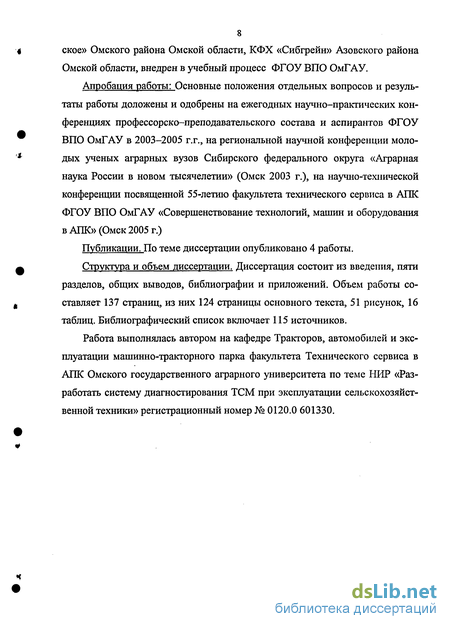 8

ское» Омского района Омской области, КФХ «Сибгрейн» Азовского района Омской области, внедрен в учебный процесс ФГОУ ВПО ОмГАУ.

Апробация работы: Основные положения отдельных вопросов и результаты работы доложены и одобрены на ежегодных научно–практических конференциях профессорско–преподавательского состава и аспирантов ФГОУ ВПО ОмГАУ в 2003–2005 г.г., на региональной научной конференции молодых ученых аграрных вузов Сибирского федерального округа «Аграрная наука России в новом тысячелетии» (Омск 2003 г.), на научно-технической конференции посвященной 55-летию факультета технического сервиса в АПК ФГОУ ВПО ОмГАУ «Совершенствование технологий, машин и оборудования в АПК» (Омск 2005 г.)

Публикации. По теме диссертации опубликовано 4 работы.

Структура и объем диссертации. Диссертация состоит из введения, пяти разделов, общих выводов, библиографии и приложений. Объем работы составляет 137 страниц, из них 124 страницы основного текста, 51 рисунок, 16 таблиц. Библиографический список включает 115 источников.

Работа выполнялась автором на кафедре Тракторов, автомобилей и эксплуатации машинно-тракторного парка факультета Технического сервиса в АПК Омского государственного аграрного университета по теме НИР «Разработать систему диагностирования ТСМ при эксплуатации сельскохозяйственной техники» регистрационный номер № 0120.0 601330.

dsLib.net
библиотека диссертаций